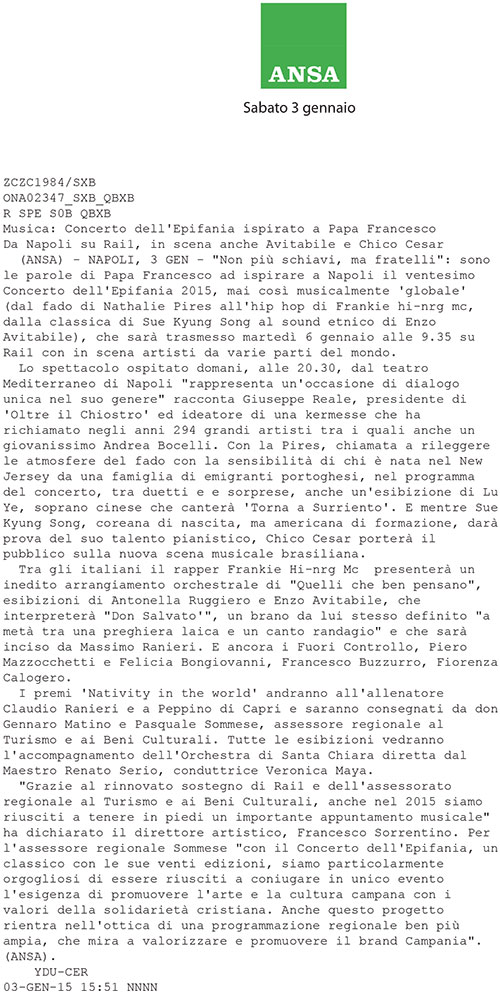 ANSA

Sabato 3 gennaio

ZCZC1984/SXB
ONA02347_SXB_QBXB
R SPE S0B QBXB
Musica: Concerto dell'Epifania ispirato a Papa Francesco
Da Napoli su Rai1, in scena anche Avitabile e Chico Cesar

(ANSA) - NAPOLI, 3 GEN - "Non più schiavi, ma fratelli": sono le parole di Papa Francesco ad ispirare a Napoli il ventesimo Concerto dell'Epifania 2015, mai così musicalmente 'globale' (dal fado di Nathalie Pires all'hip hop di Frankie hi-nrg mc, dalla classica di Sue Kyung Song al sound etnico di Enzo Avitabile), che sarà trasmesso martedì 6 gennaio alle 9.35 su Rai1 con in scena artisti da varie parti del mondo.

Lo spettacolo ospitato domani, alle 20.30, dal teatro Mediterraneo di Napoli "rappresenta un'occasione di dialogo unica nel suo genere" racconta Giuseppe Reale, presidente di 'Oltre il Chiostro' ed ideatore di una kermesse che ha richiamato negli anni 294 grandi artisti tra i quali anche un giovanissimo Andrea Bocelli. Con la Pires, chiamata a rileggere le atmosfere del fado con la sensibilità di chi è nata nel New Jersey da una famiglia di emigranti portoghesi, nel programma del concerto, tra duetti e e sorprese, anche un'esibizione di Lu Ye, soprano cinese che canterà 'Torna a Surriento'. E mentre Sue Kyung Song, coreana di nascita, ma americana di formazione, darà prova del suo talento pianistico, Chico Cesar porterà il pubblico sulla nuova scena musicale brasiliana.

Tra gli italiani il rapper Frankie Hi-nrg Mc presenterà un inedito arrangiamento orchestrale di "Quelli che ben pensano", esibizioni di Antonella Ruggiero e Enzo Avitabile, che interpreterà "Don Salvato'", un brano da lui stesso definito "a metà tra una preghiera laica e un canto randagio" e che sarà inciso da Massimo Ranieri. E ancora i Fuori Controllo, Piero Mazzocchetti e Felicia Bongiovanni, Francesco Buzzurro, Fiorenza Calogero.

I premi 'Nativity in the world' andranno all'allenatore Claudio Ranieri e a Peppino di Capri e saranno consegnati da don Gennaro Matino e Pasquale Sommese, assessore regionale al Turismo e ai Beni Culturali. Tutte le esibizioni vedranno l'accompagnamento dell'Orchestra di Santa Chiara diretta dal Maestro Renato Serio, conduttrice Veronica Maya.

"Grazie al rinnovato sostegno di Rai1 e dell'assessorato regionale al Turismo e ai Beni Culturali, anche nel 2015 siamo riusciti a tenere in piedi un importante appuntamento musicale" ha dichiarato il direttore artistico, Francesco Sorrentino. Per l'assessore regionale Sommese "con il Concerto dell'Epifania, un classico con le sue venti edizioni, siamo particolarmente orgogliosi di essere riusciti a coniugare in unico evento l'esigenza di promuovere l'arte e la cultura campana con i valori della solidarietà cristiana. Anche questo progetto rientra nell'ottica di una programmazione regionale ben più ampia, che mira a valorizzare e promuovere il brand Campania". (ANSA).

YDU-CER
03-GEN-15 15:51 NNNN